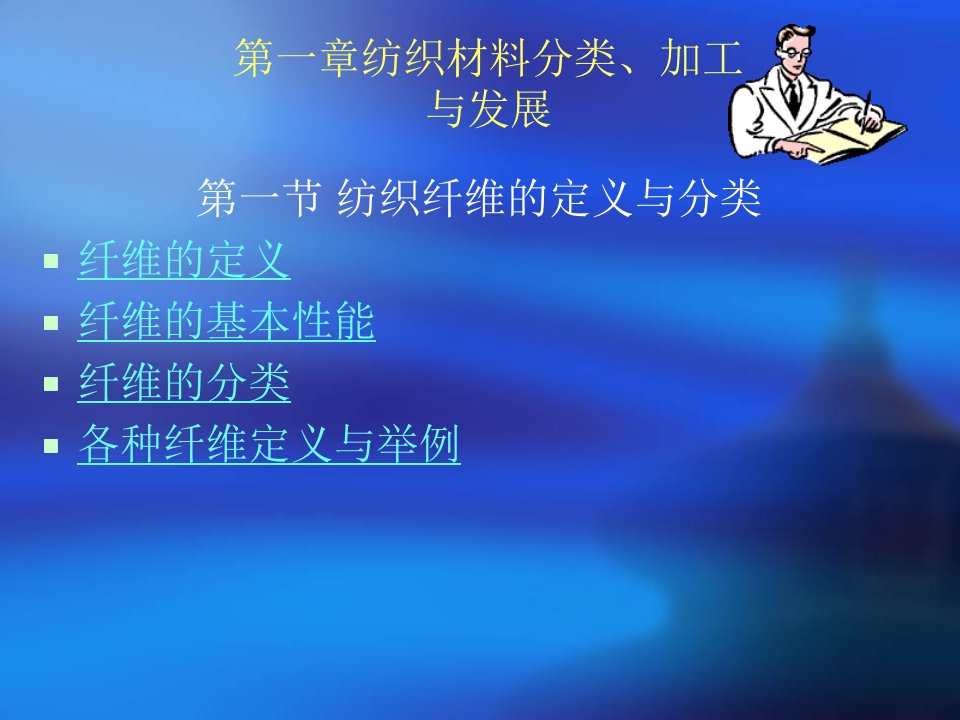 第一章纺织材料分类、加工与发展

第一节 纺织纤维的定义与分类

- 纤维的定义
- 纤维的基本性能
- 纤维的分类
- 各种纤维定义与举例